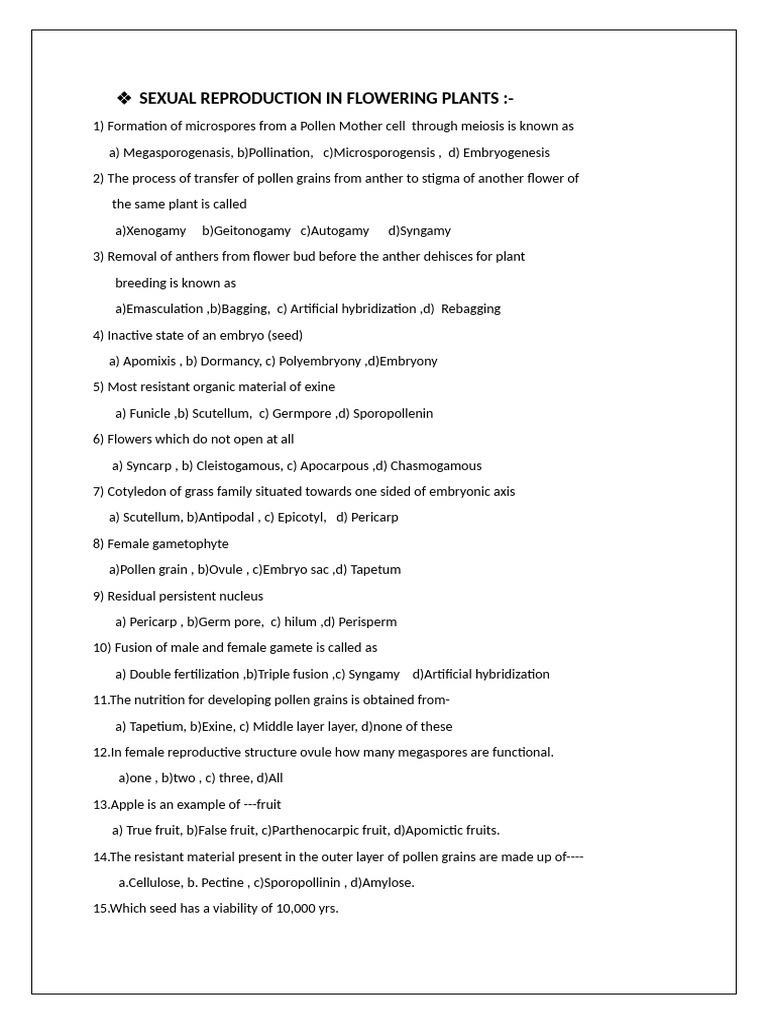 ❖ SEXUAL REPRODUCTION IN FLOWERING PLANTS :-

1) Formation of microspores from a Pollen Mother cell through meiosis is known as

a) Megasporogenasis, b)Pollination, c)Microsporogensis , d) Embryogenesis

2) The process of transfer of pollen grains from anther to stigma of another flower of the same plant is called

a)Xenogamy b)Geitonogamy c)Autogamy d)Syngamy

3) Removal of anthers from flower bud before the anther dehisces for plant breeding is known as

a)Emasculation ,b)Bagging, c) Artificial hybridization ,d) Rebagging

4) Inactive state of an embryo (seed)

a) Apomixis , b) Dormancy, c) Polyembryony ,d)Embryony

5) Most resistant organic material of exine

a) Funicle ,b) Scutellum, c) Germpore ,d) Sporopollenin

6) Flowers which do not open at all

a) Syncarp , b) Cleistogamous, c) Apocarpous ,d) Chasmogamous

7) Cotyledon of grass family situated towards one sided of embryonic axis

a) Scutellum, b)Antipodal , c) Epicotyl, d) Pericarp

8) Female gametophyte

a)Pollen grain , b)Ovule , c)Embryo sac ,d) Tapetum

9) Residual persistent nucleus

a) Pericarp , b)Germ pore, c) hilum ,d) Perisperm

10) Fusion of male and female gamete is called as

a) Double fertilization ,b)Triple fusion ,c) Syngamy d)Artificial hybridization

11.The nutrition for developing pollen grains is obtained from-

a) Tapetium, b)Exine, c) Middle layer layer, d)none of these

12.In female reproductive structure ovule how many megaspores are functional.

a)one , b)two , c) three, d)All

13.Apple is an example of ---fruit

a) True fruit, b)False fruit, c)Parthenocarpic fruit, d)Apomictic fruits.

14.The resistant material present in the outer layer of pollen grains are made up of----

a.Cellulose, b. Pectine , c)Sporopollinin , d)Amylose.

15.Which seed has a viability of 10,000 yrs.